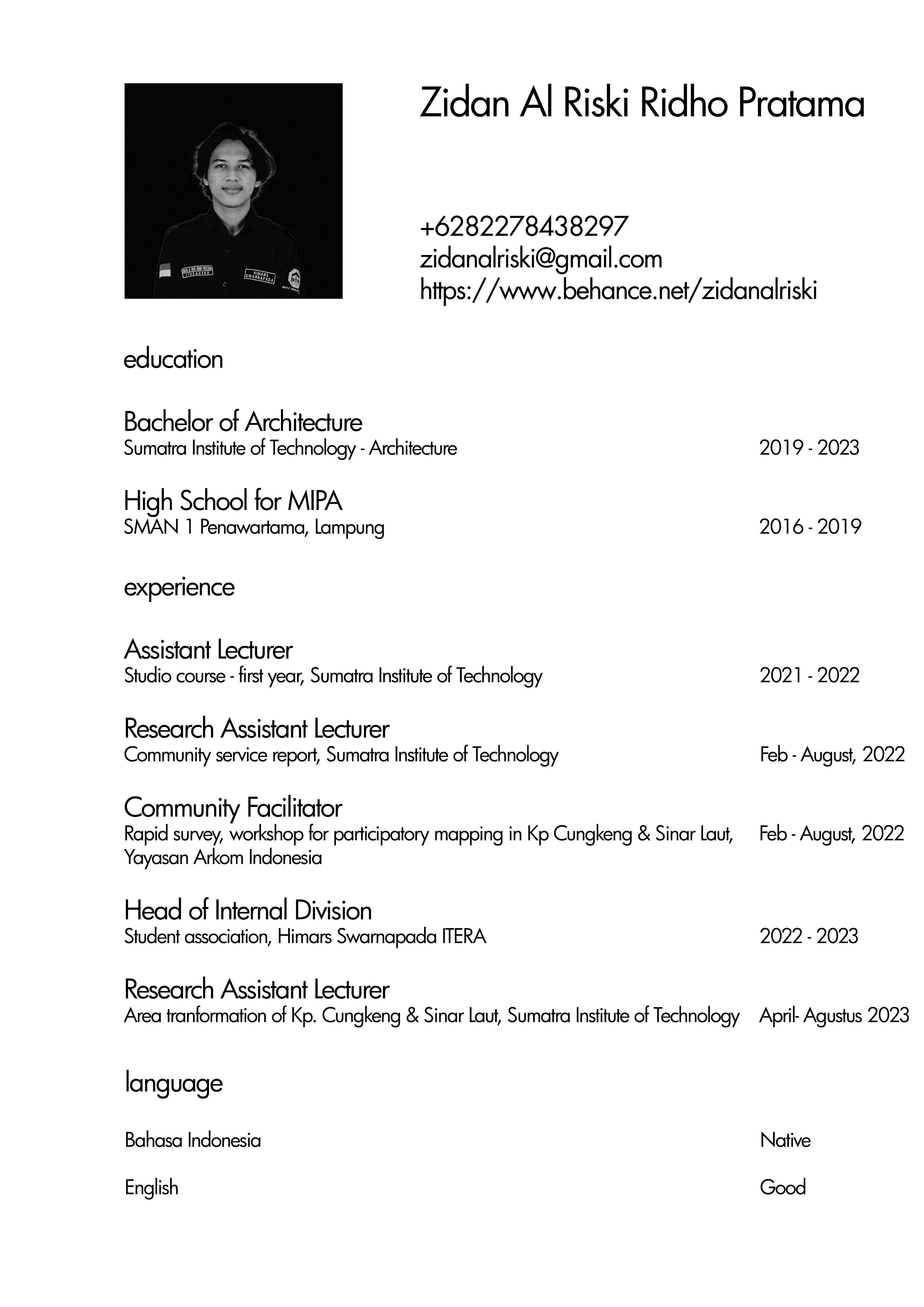 HIMARS
SWARNAPADA

Zidan Al Riski Ridho Pratama

+6282278438297
zidanalriski@gmail.com
https://www.behance.net/zidanalriski

education

Bachelor of Architecture
Sumatra Institute of Technology - Architecture 2019 - 2023

High School for MIPA
SMAN 1 Penawartama, Lampung 2016 - 2019

experience

Assistant Lecturer
Studio course - first year, Sumatra Institute of Technology 2021 - 2022

Research Assistant Lecturer
Community service report, Sumatra Institute of Technology Feb - August, 2022

Community Facilitator
Rapid survey, workshop for participatory mapping in Kp Cungkeng & Sinar Laut, Yayasan Arkom Indonesia Feb - August, 2022

Head of Internal Division
Student association, Himars Swarnapada ITERA 2022 - 2023

Research Assistant Lecturer
Area tranformation of Kp. Cungkeng & Sinar Laut, Sumatra Institute of Technology April- Agustus 2023

language

Bahasa Indonesia Native

English Good